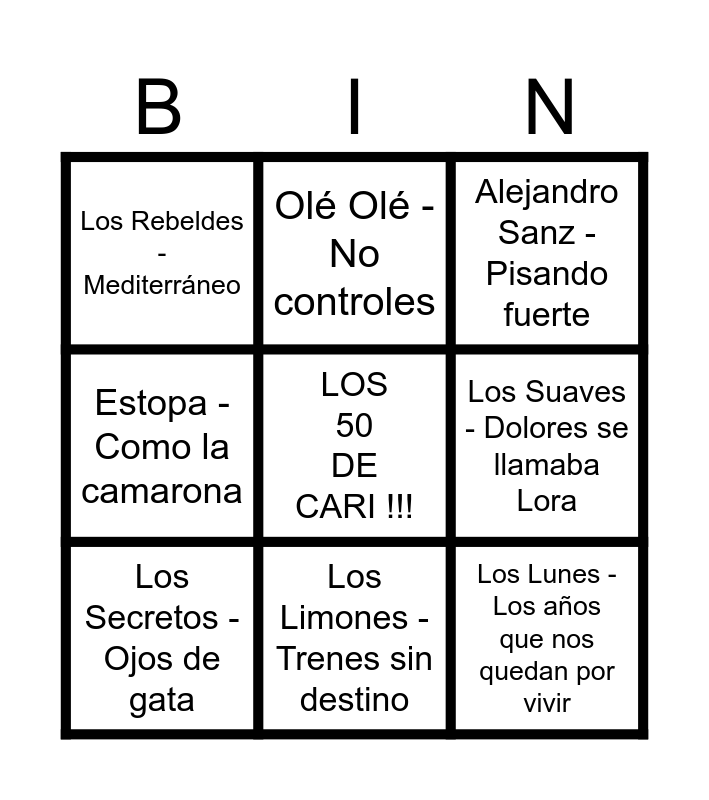 | B | I | N |
|---|---|---|
| Los Rebeldes - Mediterráneo | Olé Olé - No controles | Alejandro Sanz - Pisando fuerte |
| Estopa - Como la camarona | LOS 50 DE CARI !!! | Los Suaves - Dolores se llamaba Lora |
| Los Secretos - Ojos de gata | Los Limones - Trenes sin destino | Los Lunes - Los años que nos quedan por vivir |